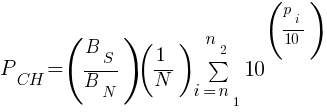 $P_{CH} = \left(\frac{B_S}{B_N}\right)\left(\frac{1}{N}\right)\sum_{i=n_1}^{n_2} 10^{\left(\frac{p_i}{10}\right)}$